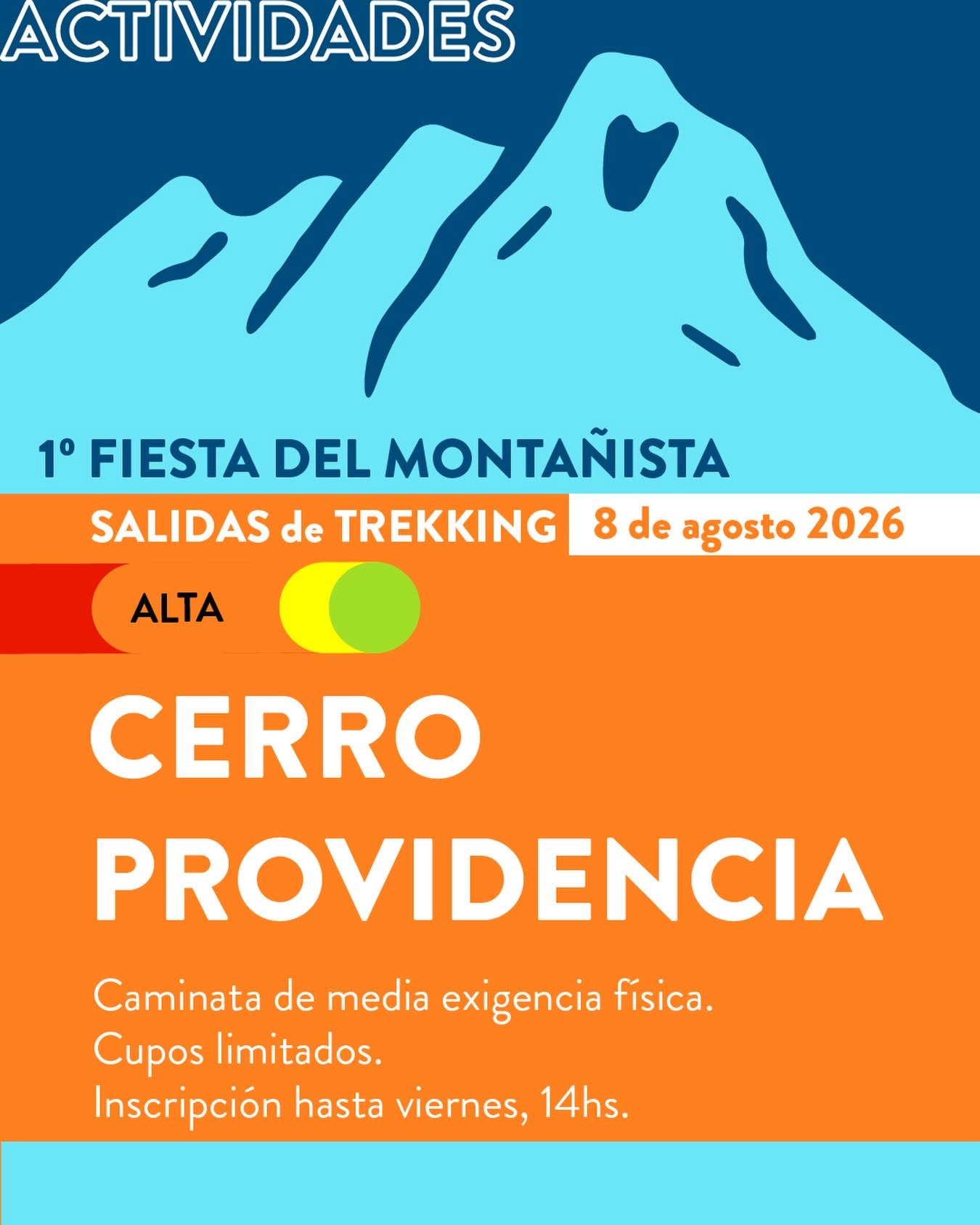 ACTIVIDADES

1º FIESTA DEL MONTAÑISTA

SALIDAS de TREKKING

8 de agosto 2026

ALTA

CERRO PROVIDENCIA

Caminata de media exigencia física.
Cupos limitados.
Inscripción hasta viernes, 14hs.